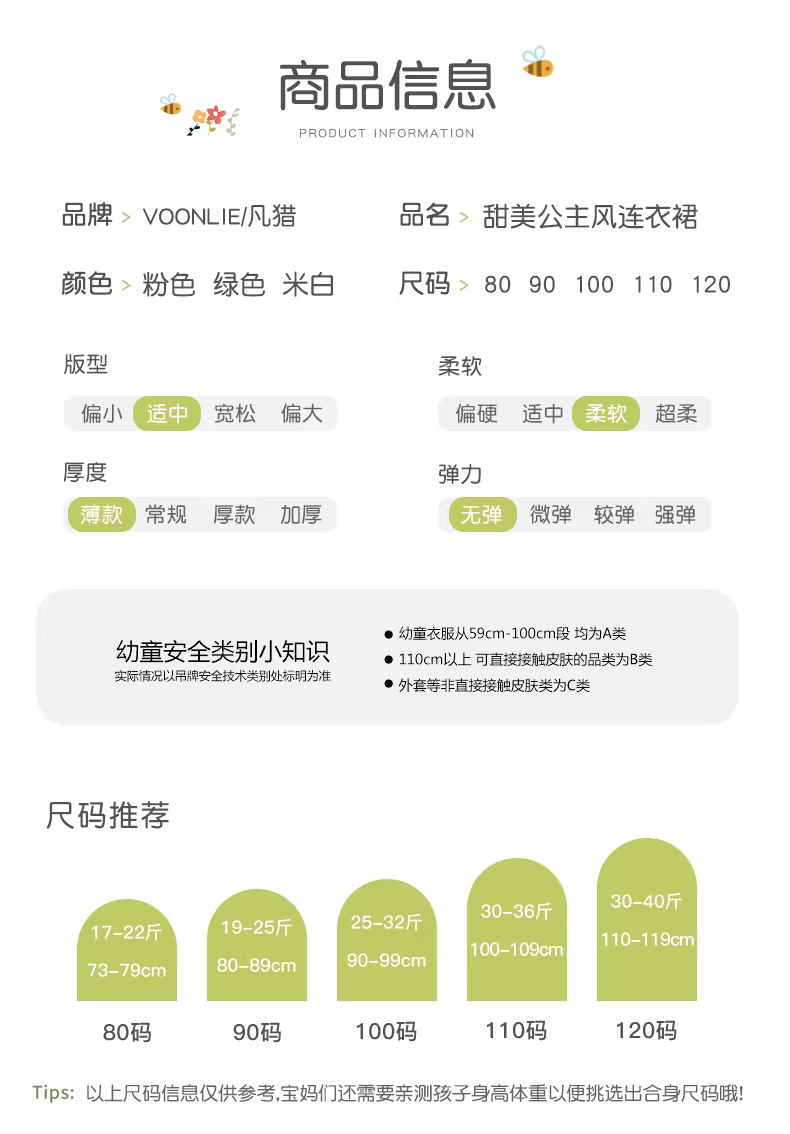 商品信息
PRODUCT INFORMATION

品牌 > VOONLIE/凡猎

品名 > 甜美公主风连衣裙

颜色 > 粉色 绿色 米白

尺码 > 80 90 100 110 120

版型
偏小 适中 宽松 偏大

柔软
偏硬 适中 柔软 超柔

厚度
薄款 常规 厚款 加厚

弹力
无弹 微弹 较弹 强弹

幼童安全类别小知识
实际情况以吊牌安全技术类别处标明为准

● 幼童衣服从59cm-100cm段 均为A类
● 110cm以上 可直接接触皮肤的品类为B类
● 外套等非直接接触皮肤类为C类

尺码推荐

17-22斤
73-79cm
80码

19-25斤
80-89cm
90码

25-32斤
90-99cm
100码

30-36斤
100-109cm
110码

30-40斤
110-119cm
120码

Tips: 以上尺码信息仅供参考,宝妈们还需要亲测孩子身高体重以便挑选出合身尺码哦!